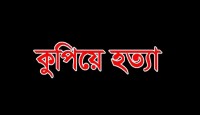 কুপিয়ে হত্যা